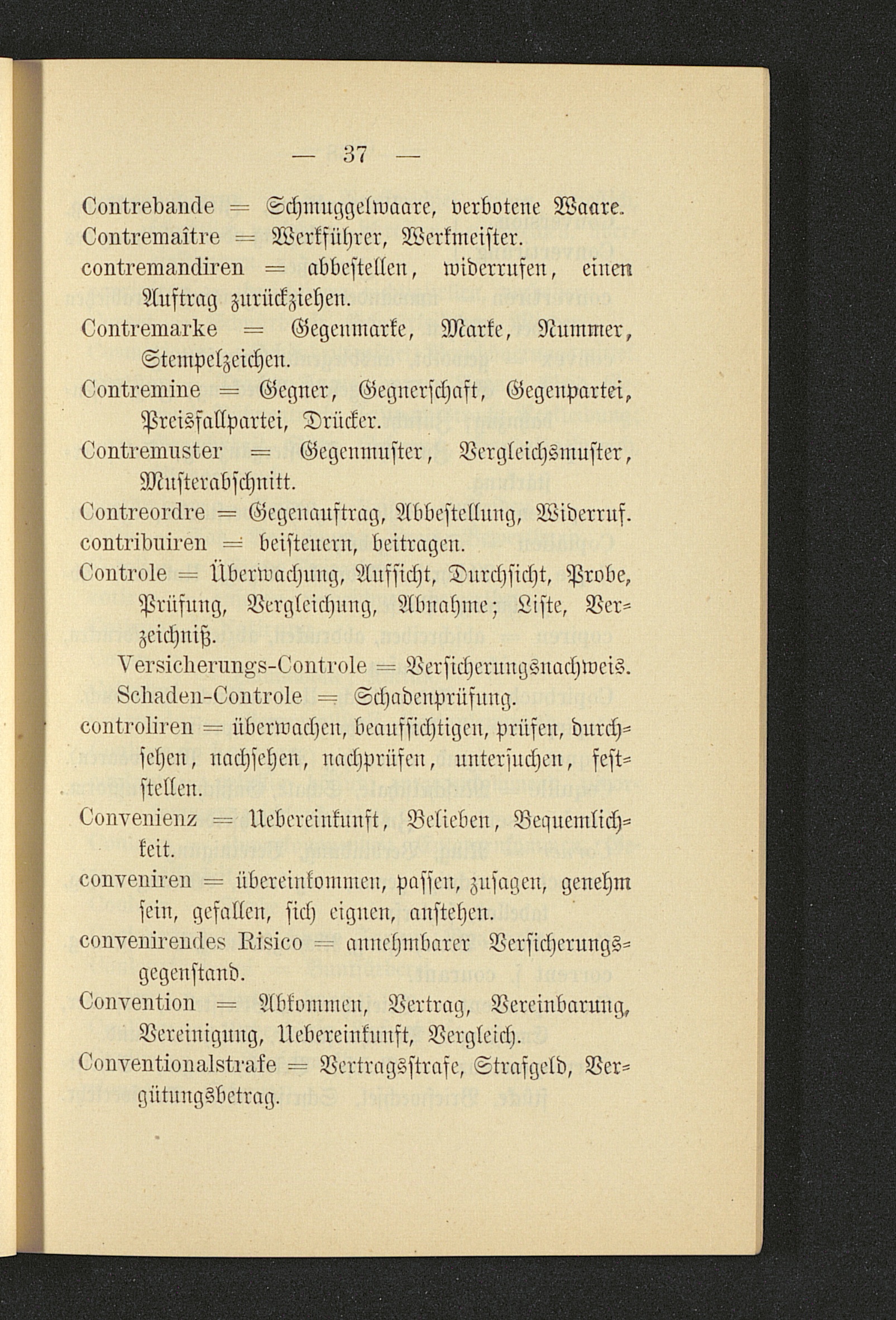 — 37 —

Contrebande = Schmuggelwaare, verbotene Waare.

Contremaître = Werkführer, Werkmeister.

contremandiren = abbestellen, widerrufen, einen Auftrag zurückziehen.

Contremarke = Gegenmarke, Marke, Nummer, Stempelzeichen.

Contremine = Gegner, Gegnerschaft, Gegenpartei, Preisfallpartei, Drücker.

Contremuster = Gegenmuster, Vergleichsmuster, Musterabschnitt.

Contreordre = Gegenauftrag, Abbestellung, Widerruf.

contribuiren = beisteuern, beitragen.

Controle = Überwachung, Aufsicht, Durchsicht, Probe, Prüfung, Vergleichung, Abnahme; Liste, Verzeichniß.

Versicherungs-Controle = Versicherungsnachweis.

Schaden-Controle = Schadenprüfung.

controliren = überwachen, beaufsichtigen, prüfen, durchsehen, nachsehen, nachprüfen, untersuchen, feststellen.

Convenienz = Uebereinkunft, Belieben, Bequemlichkeit.

conveniren = übereinkommen, passen, zusagen, genehm sein, gefallen, sich eignen, anstehen.

convenirendes Risico = annehmbarer Versicherungsgegenstand.

Convention = Abkommen, Vertrag, Vereinbarung, Vereinigung, Uebereinkunft, Vergleich.

Conventionalstrafe = Vertragsstrafe, Strafgeld, Vergütungsbetrag.